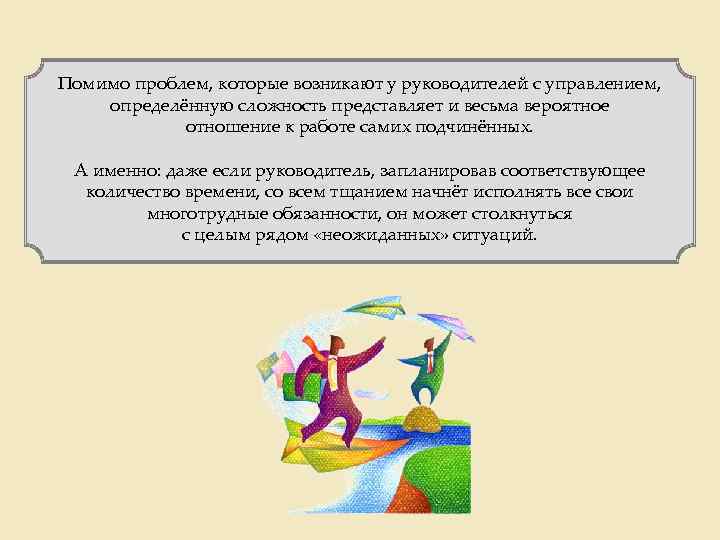 Помимо проблем, которые возникают у руководителей с управлением, определённую сложность представляет и весьма вероятное отношение к работе самих подчинённых.

А именно: даже если руководитель, запланировав соответствующее количество времени, со всем тщанием начнёт исполнять все свои многотрудные обязанности, он может столкнуться с целым рядом «неожиданных» ситуаций.